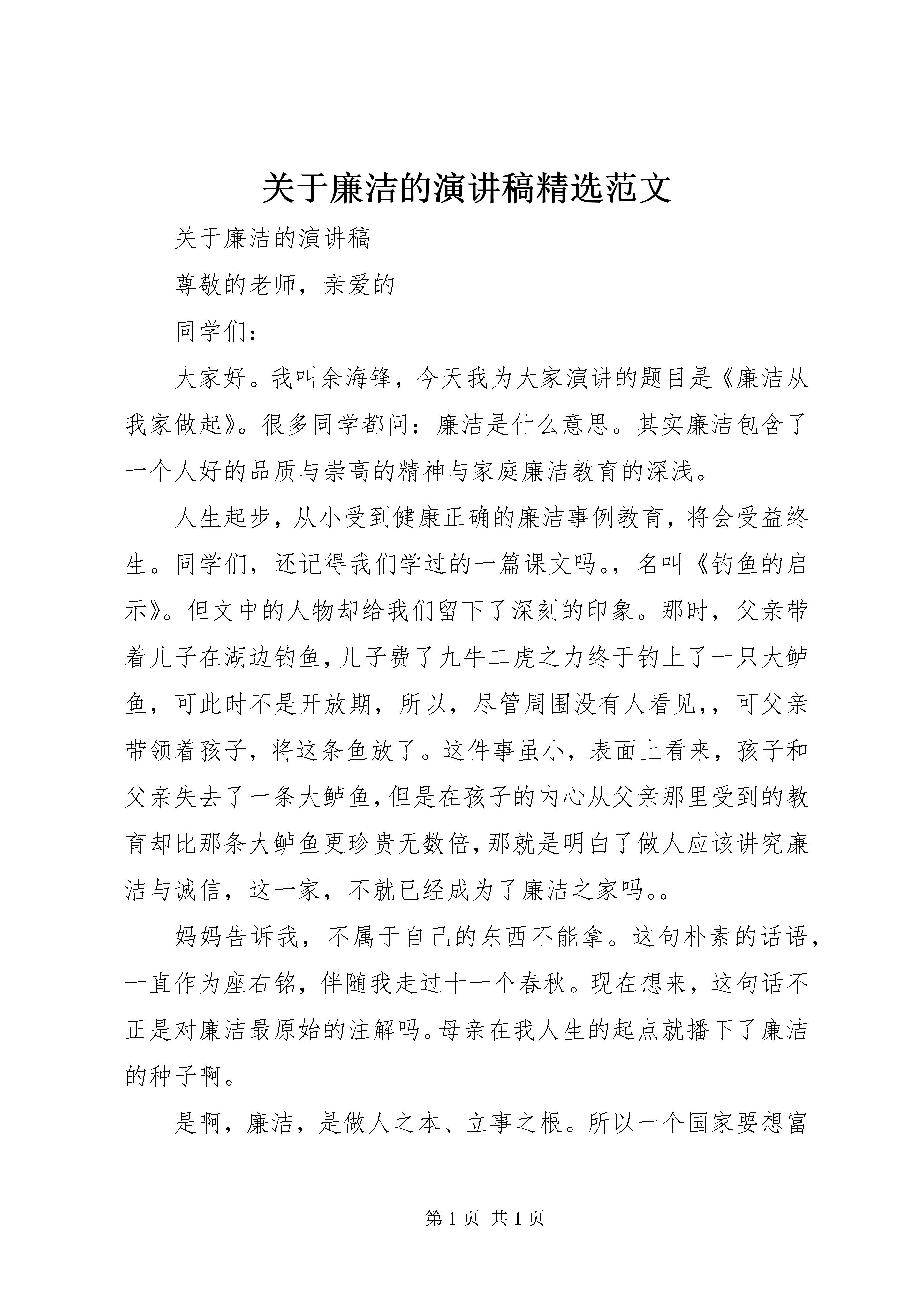 关于廉洁的演讲稿精选范文

关于廉洁的演讲稿

尊敬的老师，亲爱的

同学们：

大家好。我叫余海锋，今天我为大家演讲的题目是《廉洁从我家做起》。很多同学都问：廉洁是什么意思。其实廉洁包含了一个人好的品质与崇高的精神与家庭廉洁教育的深浅。

人生起步，从小受到健康正确的廉洁事例教育，将会受益终生。同学们，还记得我们学过的一篇课文吗。，名叫《钓鱼的启示》。但文中的人物却给我们留下了深刻的印象。那时，父亲带着儿子在湖边钓鱼，儿子费了九牛二虎之力终于钓上了一只大鲈鱼，可此时不是开放期，所以，尽管周围没有人看见，，可父亲带领着孩子，将这条鱼放了。这件事虽小，表面上看来，孩子和父亲失去了一条大鲈鱼，但是在孩子的内心从父亲那里受到的教育却比那条大鲈鱼更珍贵无数倍，那就是明白了做人应该讲究廉洁与诚信，这一家，不就已经成为了廉洁之家吗。。

妈妈告诉我，不属于自己的东西不能拿。这句朴素的话语，一直作为座右铭，伴随我走过十一个春秋。现在想来，这句话不正是对廉洁最原始的注解吗。母亲在我人生的起点就播下了廉洁的种子啊。

是啊，廉洁，是做人之本、立事之根。所以一个国家要想富

第 1 页 共 1 页